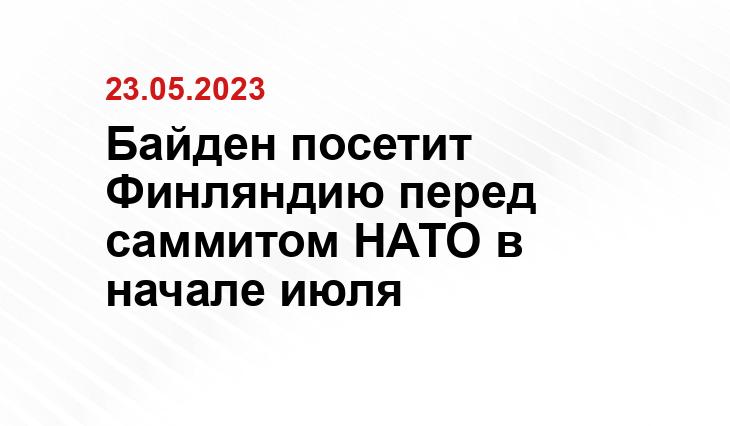 23.05.2023

Байден посетит Финляндию перед саммитом НАТО в начале июля